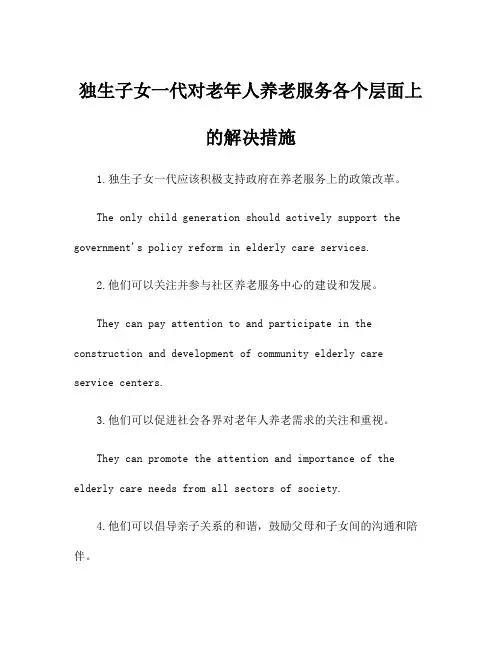 独生子女一代对老年人养老服务各个层面上的解决措施

1.独生子女一代应该积极支持政府在养老服务上的政策改革。

The only child generation should actively support the government's policy reform in elderly care services.

2.他们可以关注并参与社区养老服务中心的建设和发展。

They can pay attention to and participate in the construction and development of community elderly care service centers.

3.他们可以促进社会各界对老年人养老需求的关注和重视。

They can promote the attention and importance of the elderly care needs from all sectors of society.

4.他们可以倡导亲子关系的和谐，鼓励父母和子女间的沟通和陪伴。